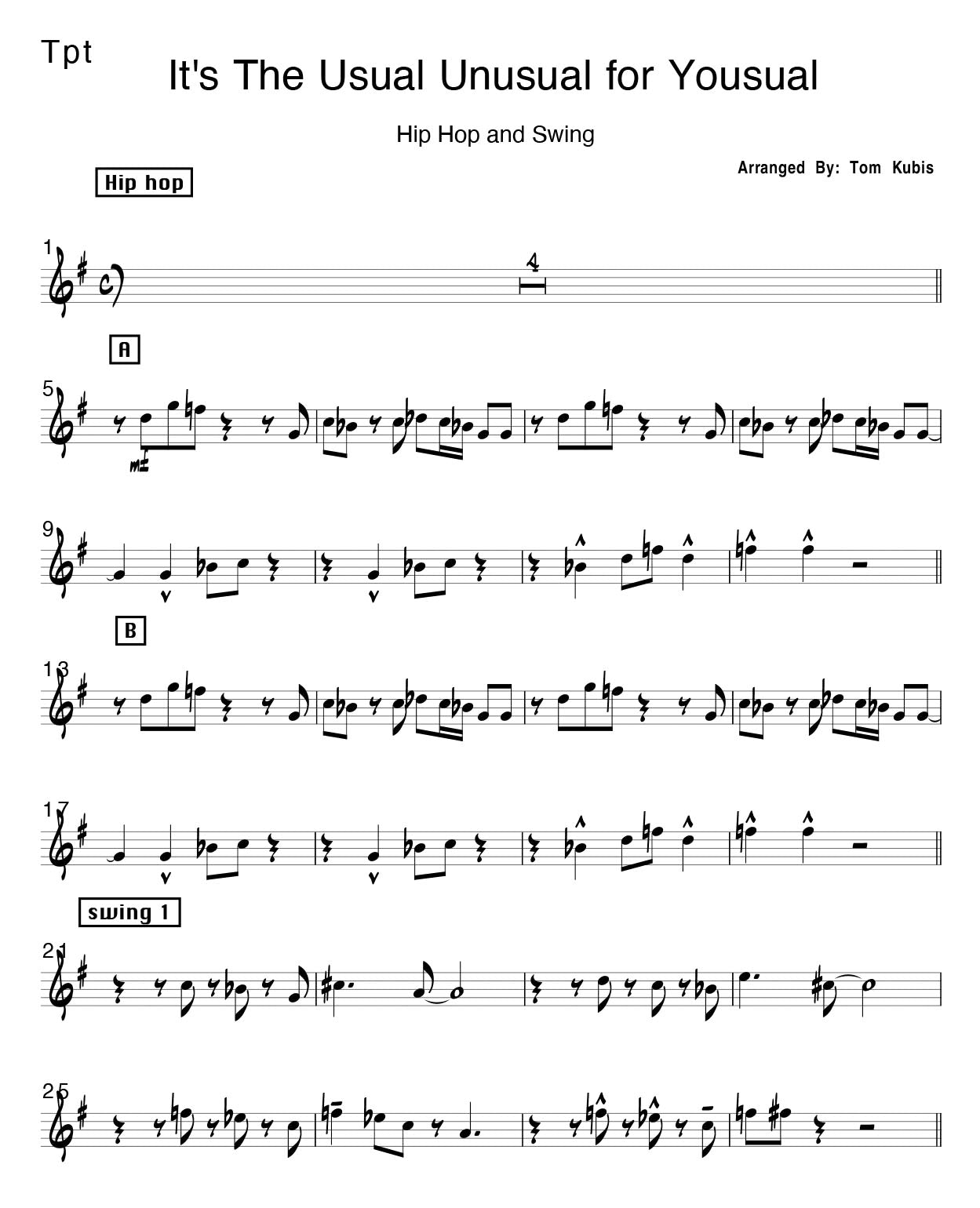 Tpt

It's The Usual Unusual for Yousual

Hip Hop and Swing

Arranged By: Tom Kubis

Hip hop

1

4

A

5

mf

9

B

13

17

swing 1

21

25